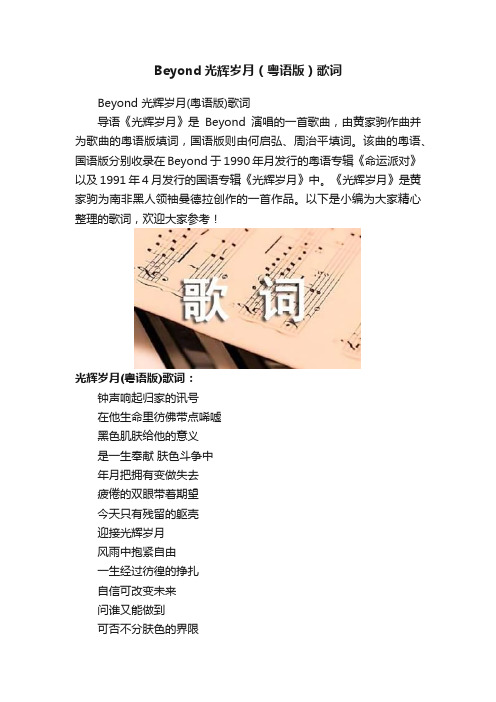 Beyond 光辉岁月（粤语版）歌词

Beyond 光辉岁月(粤语版)歌词

导语《光辉岁月》是 Beyond 演唱的一首歌曲，由黄家驹作曲并为歌曲的粤语版填词，国语版则由何启弘、周治平填词。该曲的粤语、国语版分别收录在 Beyond 于 1990 年月发行的粤语专辑《命运派对》以及 1991 年 4 月发行的国语专辑《光辉岁月》中。《光辉岁月》是黄家驹为南非黑人领袖曼德拉创作的一首作品。以下是小编为大家精心整理的歌词，欢迎大家参考！

歌 词

光辉岁月(粤语版)歌词：

钟声响起归家的讯号
在他生命里彷佛带点唏嘘
黑色肌肤给他的意义
是一生奉献 肤色斗争中
年月把拥有变做失去
疲倦的双眼带着期望
今天只有残留的躯壳
迎接光辉岁月
风雨中抱紧自由
一生经过彷徨的挣扎
自信可改变未来
问谁又能做到
可否不分肤色的界限